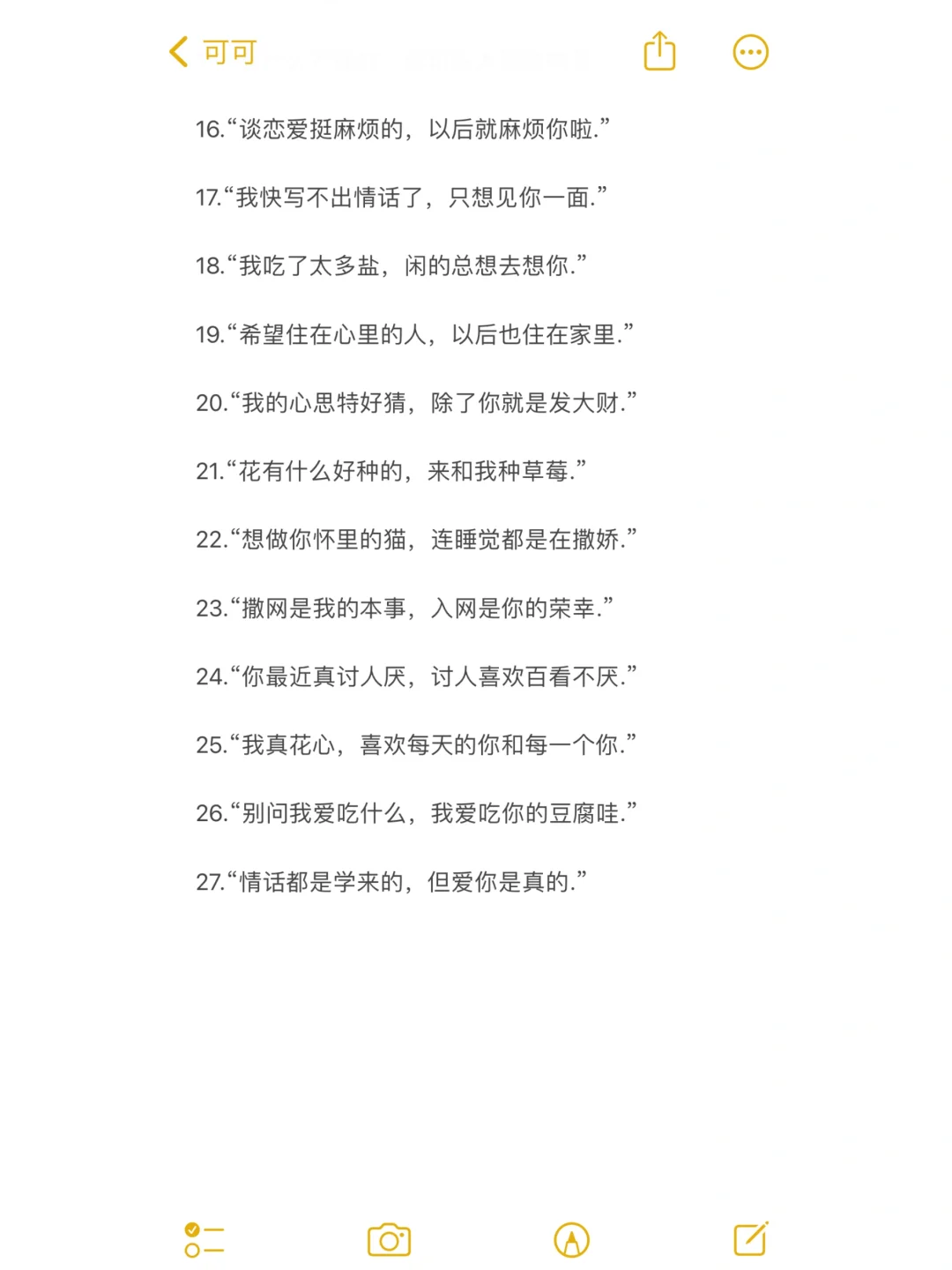 可可

16.“谈恋爱挺麻烦的，以后就麻烦你啦.”

17.“我快写不出情话了，只想见你一面.”

18.“我吃了太多盐，闲的总想去想你.”

19.“希望住在心里的人，以后也住在家里.”

20.“我的心思特好猜，除了你就是发大财.”

21.“花有什么好种的，来和我种草莓.”

22.“想做你怀里的猫，连睡觉都是在撒娇.”

23.“撒网是我的本事，入网是你的荣幸.”

24.“你最近真讨人厌，讨人喜欢百看不厌.”

25.“我真花心，喜欢每天的你和每一个你.”

26.“别问我爱吃什么，我爱吃你的豆腐哇.”

27.“情话都是学来的，但爱你是真的.”